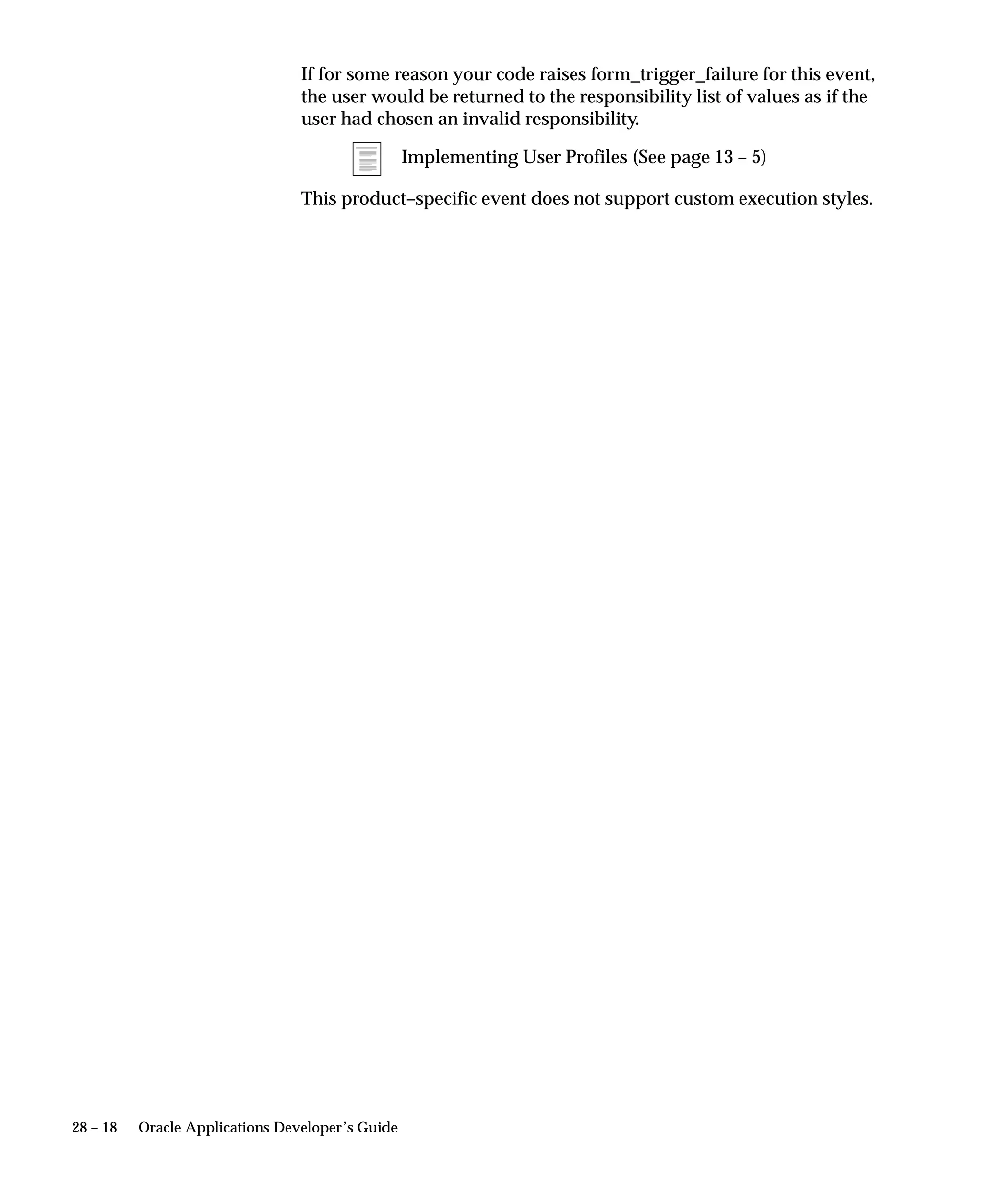 If for some reason your code raises form_trigger_failure for this event, the user would be returned to the responsibility list of values as if the user had chosen an invalid responsibility.

Implementing User Profiles (See page 13 – 5)

This product–specific event does not support custom execution styles.

28 – 18    Oracle Applications Developer's Guide